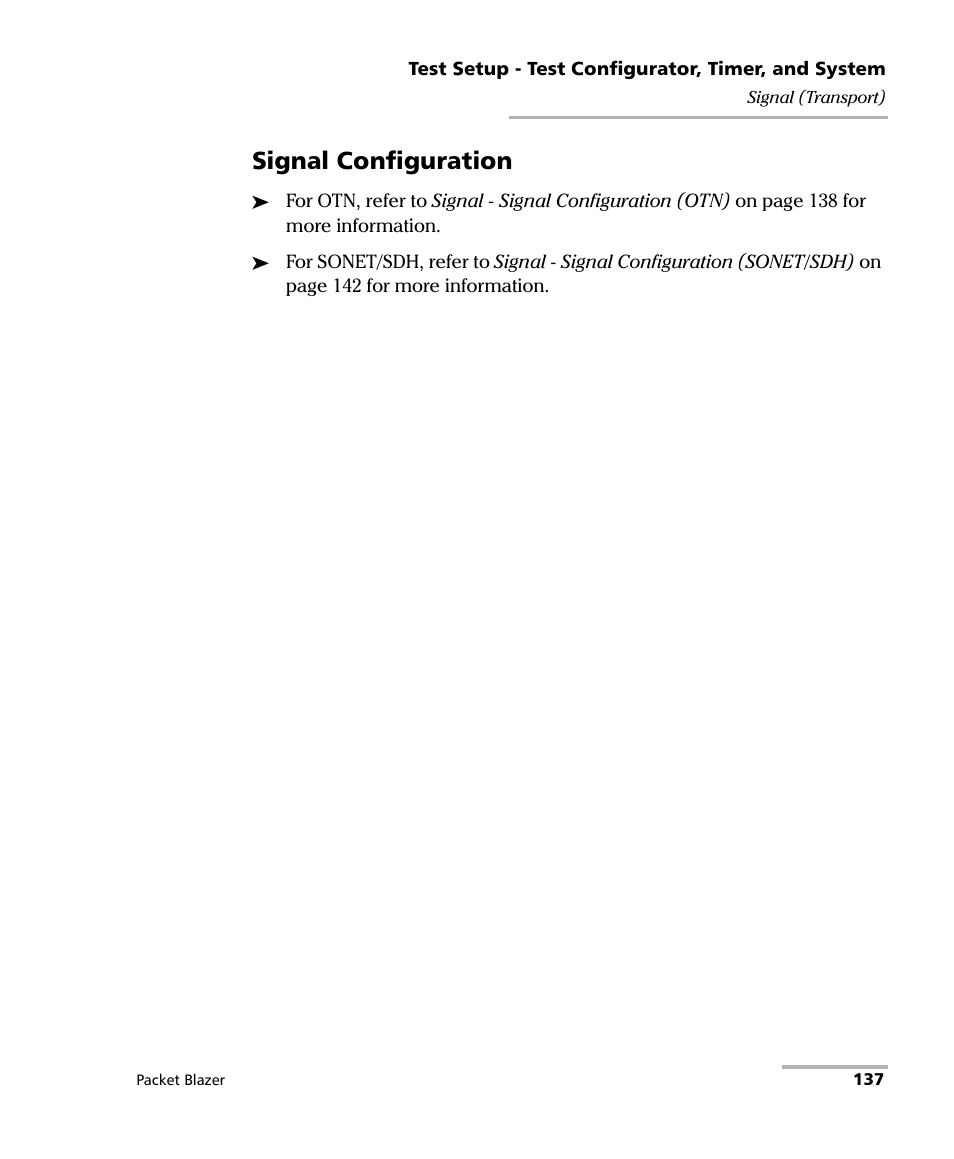 Test Setup - Test Configurator, Timer, and System
Signal (Transport)

Signal Configuration

➤ For OTN, refer to Signal - Signal Configuration (OTN) on page 138 for more information.

➤ For SONET/SDH, refer to Signal - Signal Configuration (SONET/SDH) on page 142 for more information.

Packet Blazer

137